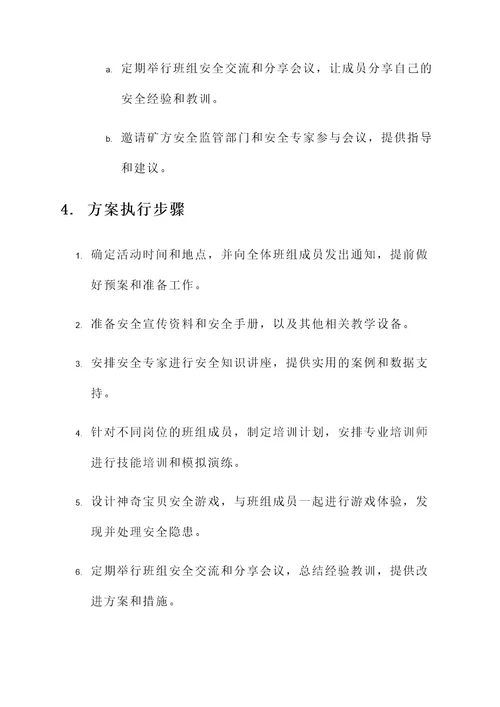 a. 定期举行班组安全交流和分享会议，让成员分享自己的安全经验和教训。

b. 邀请矿方安全监管部门和安全专家参与会议，提供指导和建议。

4. 方案执行步骤

1. 确定活动时间和地点，并向全体班组成员发出通知，提前做好预案和准备工作。

2. 准备安全宣传资料和安全手册，以及其他相关教学设备。

3. 安排安全专家进行安全知识讲座，提供实用的案例和数据支持。

4. 针对不同岗位的班组成员，制定培训计划，安排专业培训师进行技能培训和模拟演练。

5. 设计神奇宝贝安全游戏，与班组成员一起进行游戏体验，发现并处理安全隐患。

6. 定期举行班组安全交流和分享会议，总结经验教训，提供改进方案和措施。